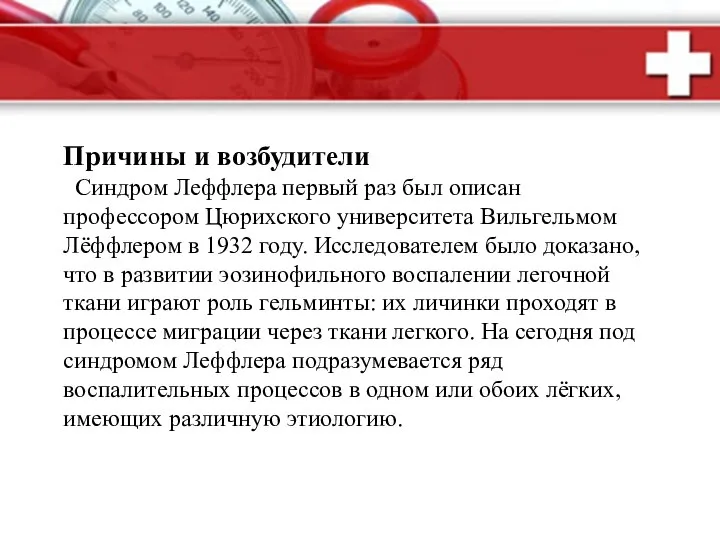 Причины и возбудители

Синдром Леффлера первый раз был описан профессором Цюрихского университета Вильгельмом Лёффлером в 1932 году. Исследователем было доказано, что в развитии эозинофильного воспалении легочной ткани играют роль гельминты: их личинки проходят в процессе миграции через ткани легкого. На сегодня под синдромом Леффлера подразумевается ряд воспалительных процессов в одном или обоих лёгких, имеющих различную этиологию.